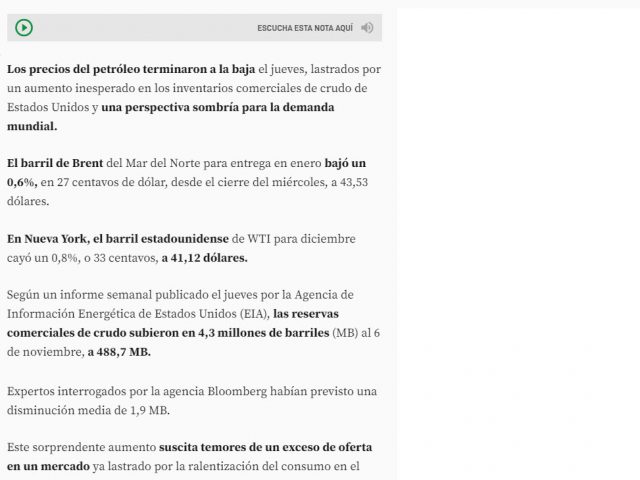 ESCUCHA ESTA NOTA AQUÍ

Los precios del petróleo terminaron a la baja el jueves, lastrados por un aumento inesperado en los inventarios comerciales de crudo de Estados Unidos y una perspectiva sombría para la demanda mundial.

El barril de Brent del Mar del Norte para entrega en enero bajó un 0,6%, en 27 centavos de dólar, desde el cierre del miércoles, a 43,53 dólares.

En Nueva York, el barril estadounidense de WTI para diciembre cayó un 0,8%, o 33 centavos, a 41,12 dólares.

Según un informe semanal publicado el jueves por la Agencia de Información Energética de Estados Unidos (EIA), las reservas comerciales de crudo subieron en 4,3 millones de barriles (MB) al 6 de noviembre, a 488,7 MB.

Expertos interrogados por la agencia Bloomberg habían previsto una disminución media de 1,9 MB.

Este sorprendente aumento suscita temores de un exceso de oferta en un mercado ya lastrado por la ralentización del consumo en el